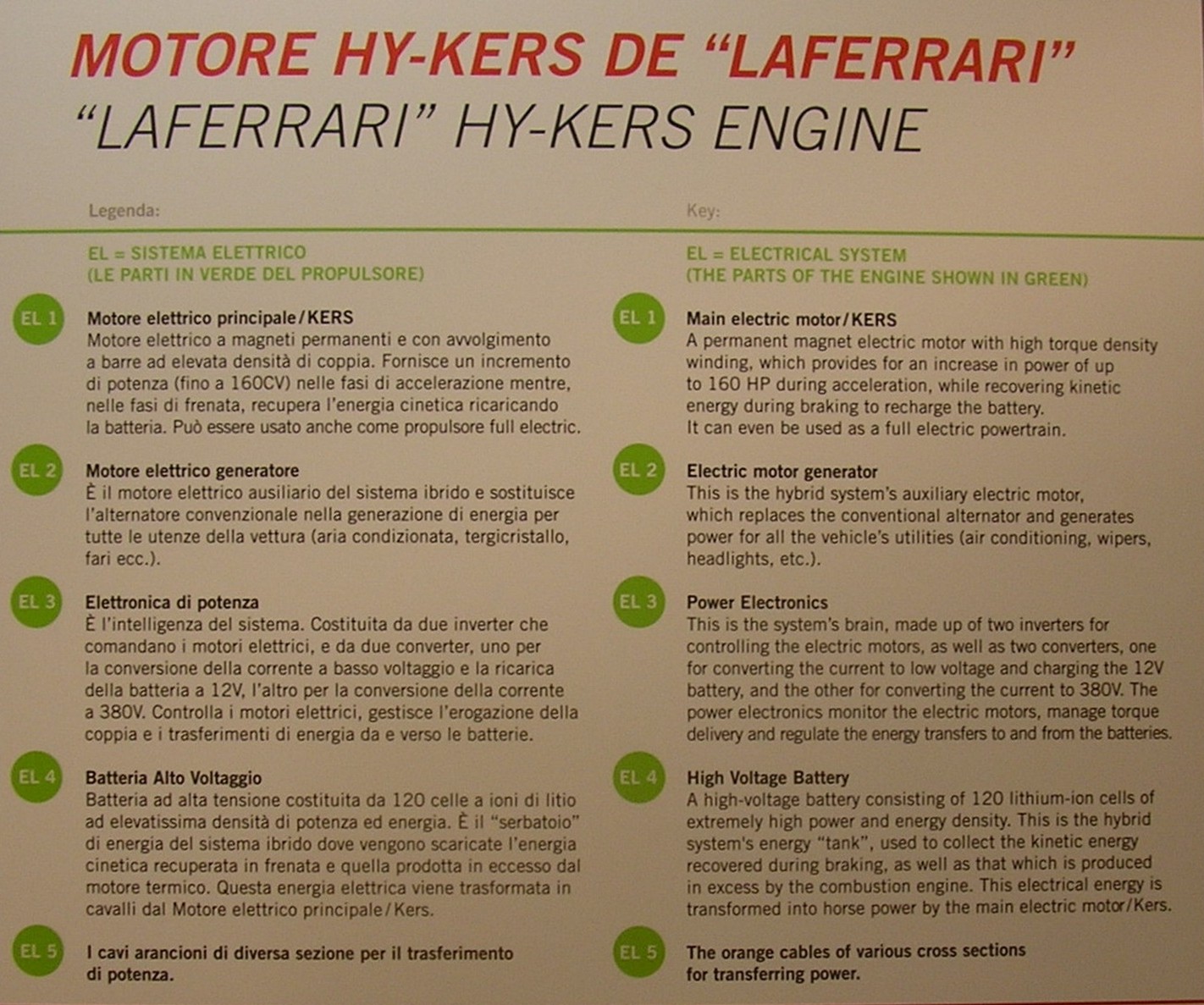 MOTORE HY-KERS DE "LAFERRARI"
"LAFERRARI" HY-KERS ENGINE

Legenda:

EL = SISTEMA ELETTRICO
(LE PARTI IN VERDE DEL PROPULSORE)

EL 1
Motore elettrico principale/KERS
Motore elettrico a magneti permanenti e con avvolgimento a barre ad elevata densità di coppia. Fornisce un incremento di potenza (fino a 160CV) nelle fasi di accelerazione mentre, nelle fasi di frenata, recupera l'energia cinetica ricaricando la batteria. Può essere usato anche come propulsore full electric.

EL 2
Motore elettrico generatore
È il motore elettrico ausiliario del sistema ibrido e sostituisce l'alternatore convenzionale nella generazione di energia per tutte le utenze della vettura (aria condizionata, tergicristallo, fari ecc.).

EL 3
Elettronica di potenza
È l'intelligenza del sistema. Costituita da due inverter che comandano i motori elettrici, e da due converter, uno per la conversione della corrente a basso voltaggio e la ricarica della batteria a 12V, l'altro per la conversione della corrente a 380V. Controlla i motori elettrici, gestisce l'erogazione della coppia e i trasferimenti di energia da e verso le batterie.

EL 4
Batteria Alto Voltaggio
Batteria ad alta tensione costituita da 120 celle a ioni di litio ad elevatissima densità di potenza ed energia. È il "serbatoio" di energia del sistema ibrido dove vengono scaricate l'energia cinetica recuperata in frenata e quella prodotta in eccesso dal motore termico. Questa energia elettrica viene trasformata in cavalli dal Motore elettrico principale/Kers.

EL 5
I cavi arancioni di diversa sezione per il trasferimento di potenza.

Key:

EL = ELECTRICAL SYSTEM
(THE PARTS OF THE ENGINE SHOWN IN GREEN)

EL 1
Main electric motor/KERS
A permanent magnet electric motor with high torque density winding, which provides for an increase in power of up to 160 HP during acceleration, while recovering kinetic energy during braking to recharge the battery. It can even be used as a full electric powertrain.

EL 2
Electric motor generator
This is the hybrid system's auxiliary electric motor, which replaces the conventional alternator and generates power for all the vehicle's utilities (air conditioning, wipers, headlights, etc.).

EL 3
Power Electronics
This is the system's brain, made up of two inverters for controlling the electric motors, as well as two converters, one for converting the current to low voltage and charging the 12V battery, and the other for converting the current to 380V. The power electronics monitor the electric motors, manage torque delivery and regulate the energy transfers to and from the batteries.

EL 4
High Voltage Battery
A high-voltage battery consisting of 120 lithium-ion cells of extremely high power and energy density. This is the hybrid system's energy "tank", used to collect the kinetic energy recovered during braking, as well as that which is produced in excess by the combustion engine. This electrical energy is transformed into horse power by the main electric motor/Kers.

EL 5
The orange cables of various cross sections for transferring power.